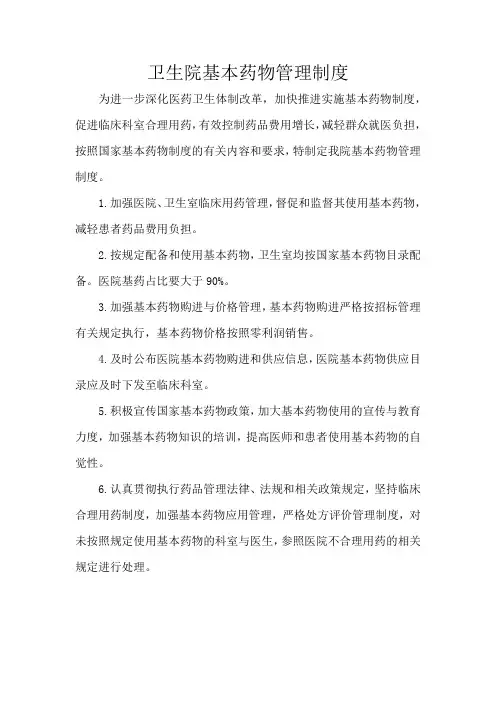 卫生院基本药物管理制度

为进一步深化医药卫生体制改革，加快推进实施基本药物制度，促进临床科室合理用药，有效控制药品费用增长，减轻群众就医负担，按照国家基本药物制度的有关内容和要求，特制定我院基本药物管理制度。

1.加强医院、卫生室临床用药管理，督促和监督其使用基本药物，减轻患者药品费用负担。

2.按规定配备和使用基本药物，卫生室均按国家基本药物目录配备。医院基药占比要大于90%。

3.加强基本药物购进与价格管理，基本药物购进严格按招标管理有关规定执行，基本药物价格按照零利润销售。

4.及时公布医院基本药物购进和供应信息，医院基本药物供应目录应及时下发至临床科室。

5.积极宣传国家基本药物政策，加大基本药物使用的宣传与教育力度，加强基本药物知识的培训，提高医师和患者使用基本药物的自觉性。

6.认真贯彻执行药品管理法律、法规和相关政策规定，坚持临床合理用药制度，加强基本药物应用管理，严格处方评价管理制度，对未按照规定使用基本药物的科室与医生，参照医院不合理用药的相关规定进行处理。